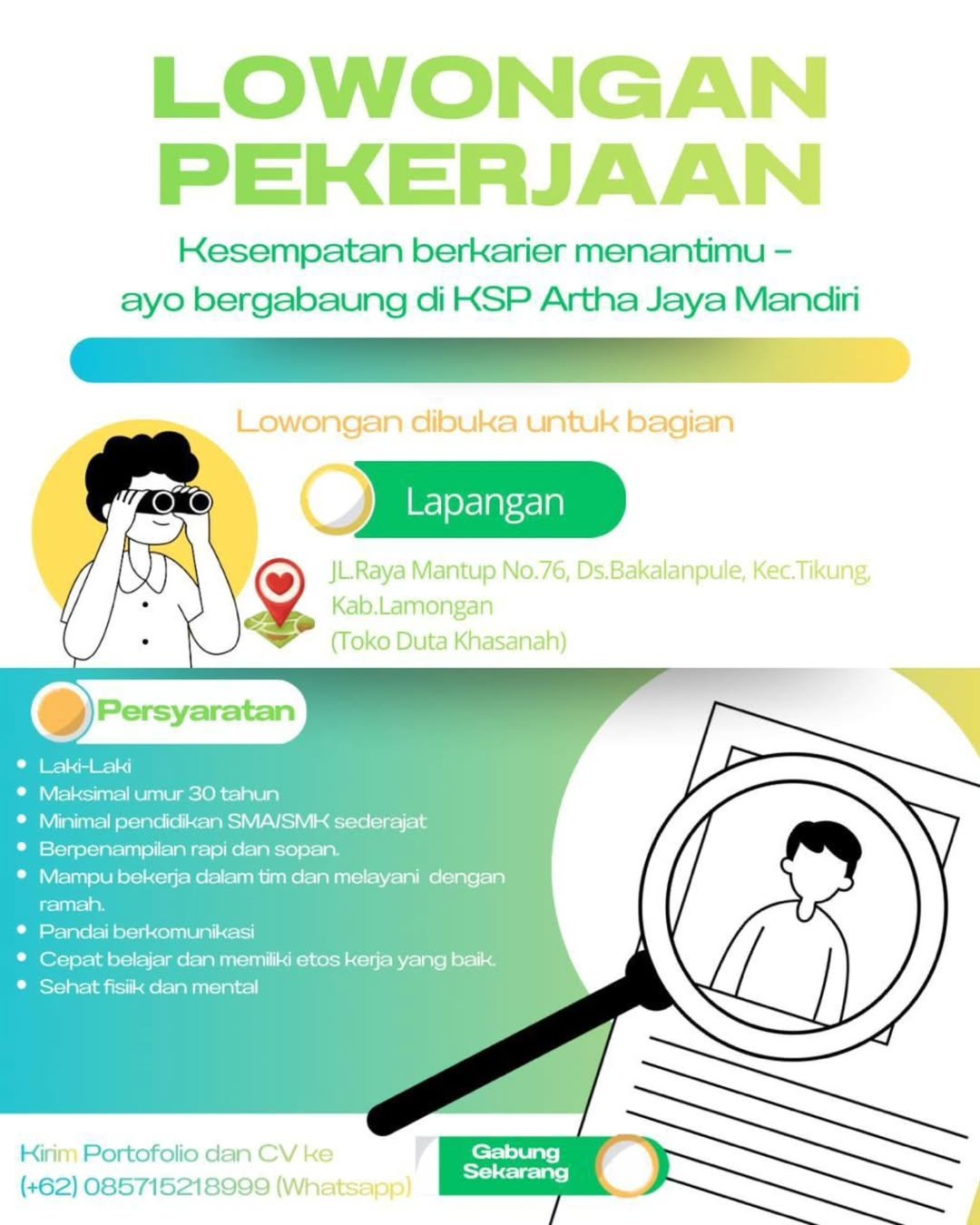 LOWONGAN PEKERJAAN

Kesempatan berkarier menantimu – ayo bergabaung di KSP Artha Jaya Mandiri

Lowongan dibuka untuk bagian

Lapangan

JL.Raya Mantup No.76, Ds.Bakalanpule, Kec.Tikung, Kab.Lamongan (Toko Duta Khasanah)

Persyaratan

- Laki-Laki
- Maksimal umur 30 tahun
- Minimal pendidikan SMA/SMK sederajat
- Berpenampilan rapi dan sopan.
- Mampu bekerja dalam tim dan melayani dengan ramah.
- Pandai berkomunikasi
- Cepat belajar dan memiliki etos kerja yang baik.
- Sehat fisiik dan mental

Kirim Portofolio dan CV ke (+62) 085715218999 (Whatsapp)

Gabung Sekarang